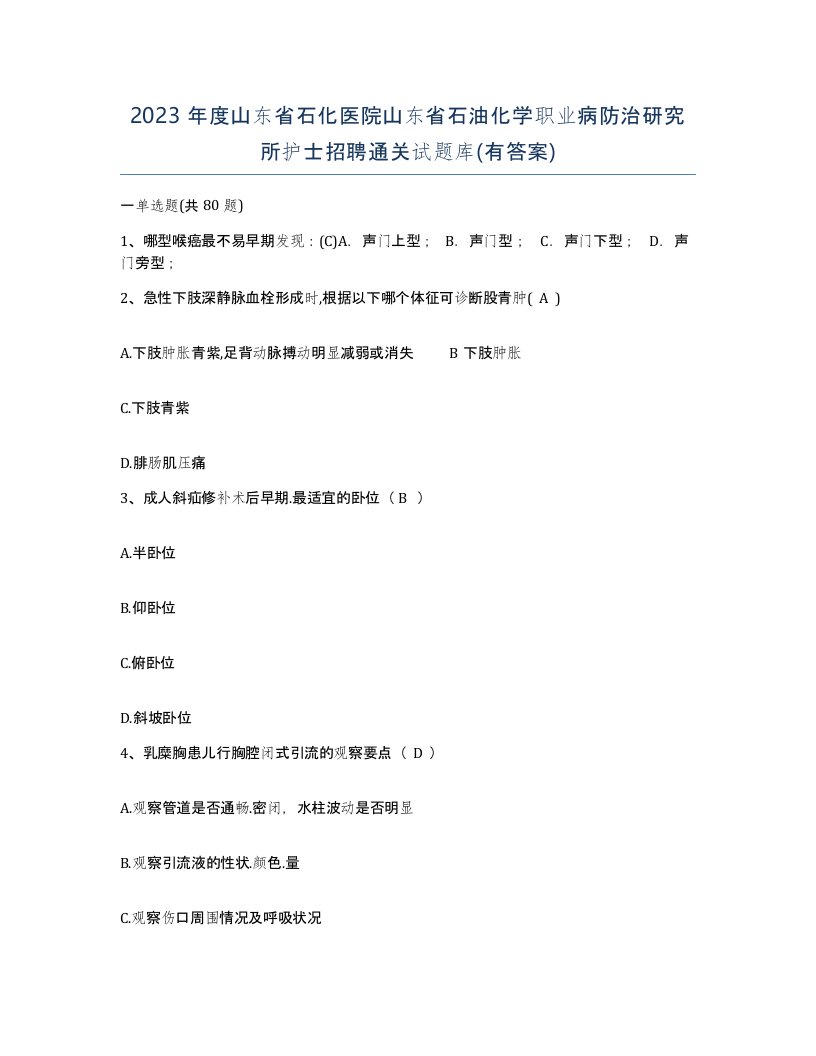 2023 年度山东省石化医院山东省石油化学职业病防治研究所护士招聘通关试题库(有答案)

一单选题(共 80 题)

1、哪型喉癌最不易早期发现：(C)A. 声门上型； B. 声门型； C. 声门下型； D. 声门旁型；

2、急性下肢深静脉血栓形成时,根据以下哪个体征可诊断股青肿( A )

A.下肢肿胀青紫,足背动脉搏动明显减弱或消失 B 下肢肿胀

C.下肢青紫

D.腓肠肌压痛

3、成人斜疝修补术后早期.最适宜的卧位（ B ）

A.半卧位

B.仰卧位

C.俯卧位

D.斜坡卧位

4、乳糜胸患儿行胸腔闭式引流的观察要点（ D ）

A.观察管道是否通畅.密闭，水柱波动是否明显

B.观察引流液的性状.颜色.量

C.观察伤口周围情况及呼吸状况